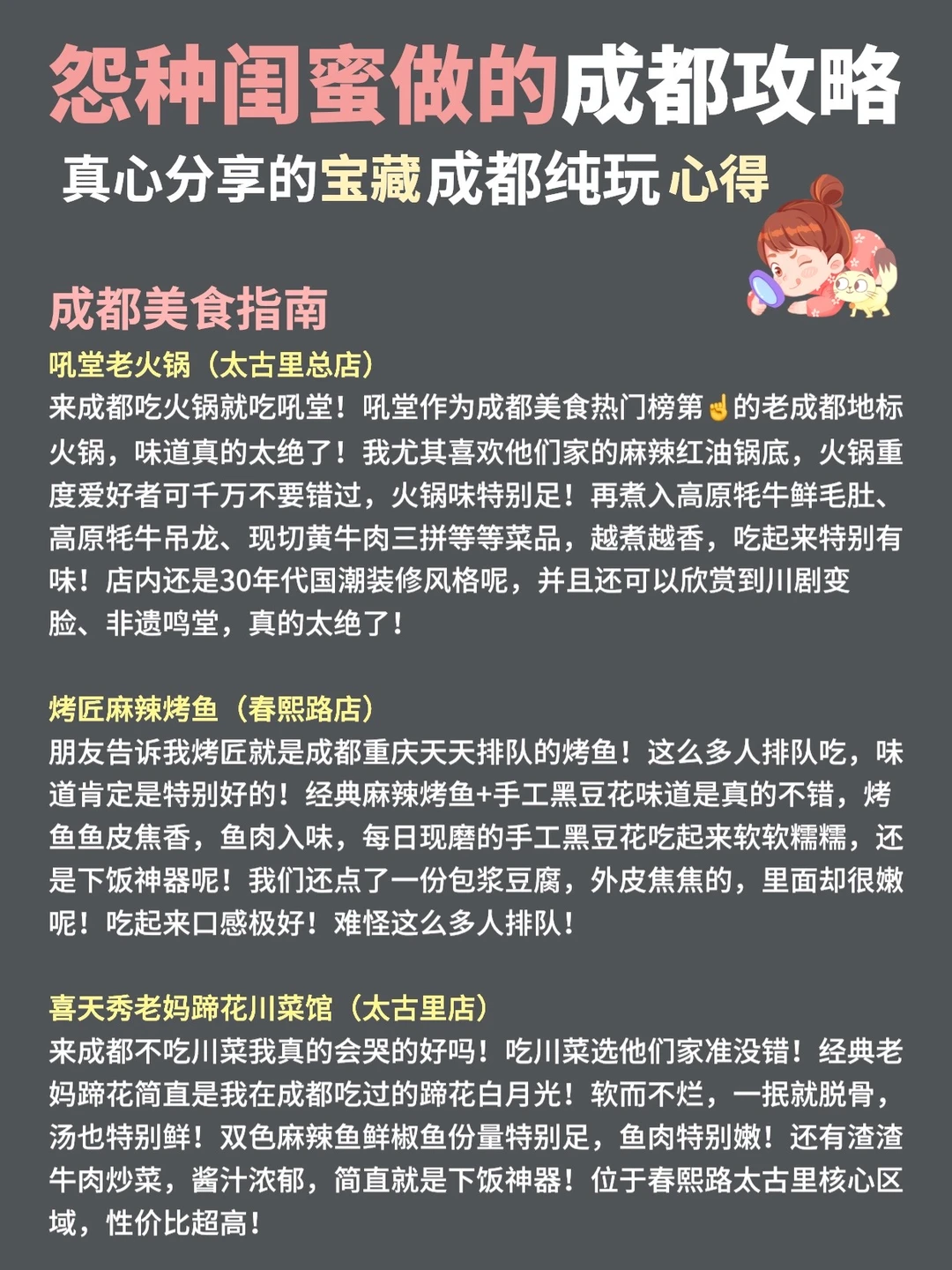 怨种闺蜜做的成都攻略
真心分享的宝藏成都纯玩心得

成都美食指南
吼堂老火锅（太古里总店）
来成都吃火锅就吃吼堂！吼堂作为成都美食热门榜第☝的老成都地标火锅，味道真的太绝了！我尤其喜欢他们家的麻辣红油锅底，火锅重度爱好者可千万不要错过，火锅味特别足！再煮入高原牦牛鲜毛肚、高原牦牛吊龙、现切黄牛肉三拼等等菜品，越煮越香，吃起来特别有味！店内还是30年代国潮装修风格呢，并且还可以欣赏到川剧变脸、非遗鸣堂，真的太绝了！

烤匠麻辣烤鱼（春熙路店）
朋友告诉我烤匠就是成都重庆天天排队的烤鱼！这么多人排队吃，味道肯定是特别好的！经典麻辣烤鱼+手工黑豆花味道是真的不错，烤鱼鱼皮焦香，鱼肉入味，每日现磨的手工黑豆花吃起来软软糯糯，还是下饭神器呢！我们还点了一份包浆豆腐，外皮焦焦的，里面却很嫩呢！吃起来口感极好！难怪这么多人排队！

喜天秀老妈蹄花川菜馆（太古里店）
来成都不吃川菜我真的会哭的好吗！吃川菜选他们家准没错！经典老妈蹄花简直是我在成都吃过的蹄花白月光！软而不烂，一抿就脱骨，汤也特别鲜！双色麻辣鱼鲜椒鱼份量特别足，鱼肉特别嫩！还有渣渣牛肉炒菜，酱汁浓郁，简直就是下饭神器！位于春熙路太古里核心区域，性价比超高！